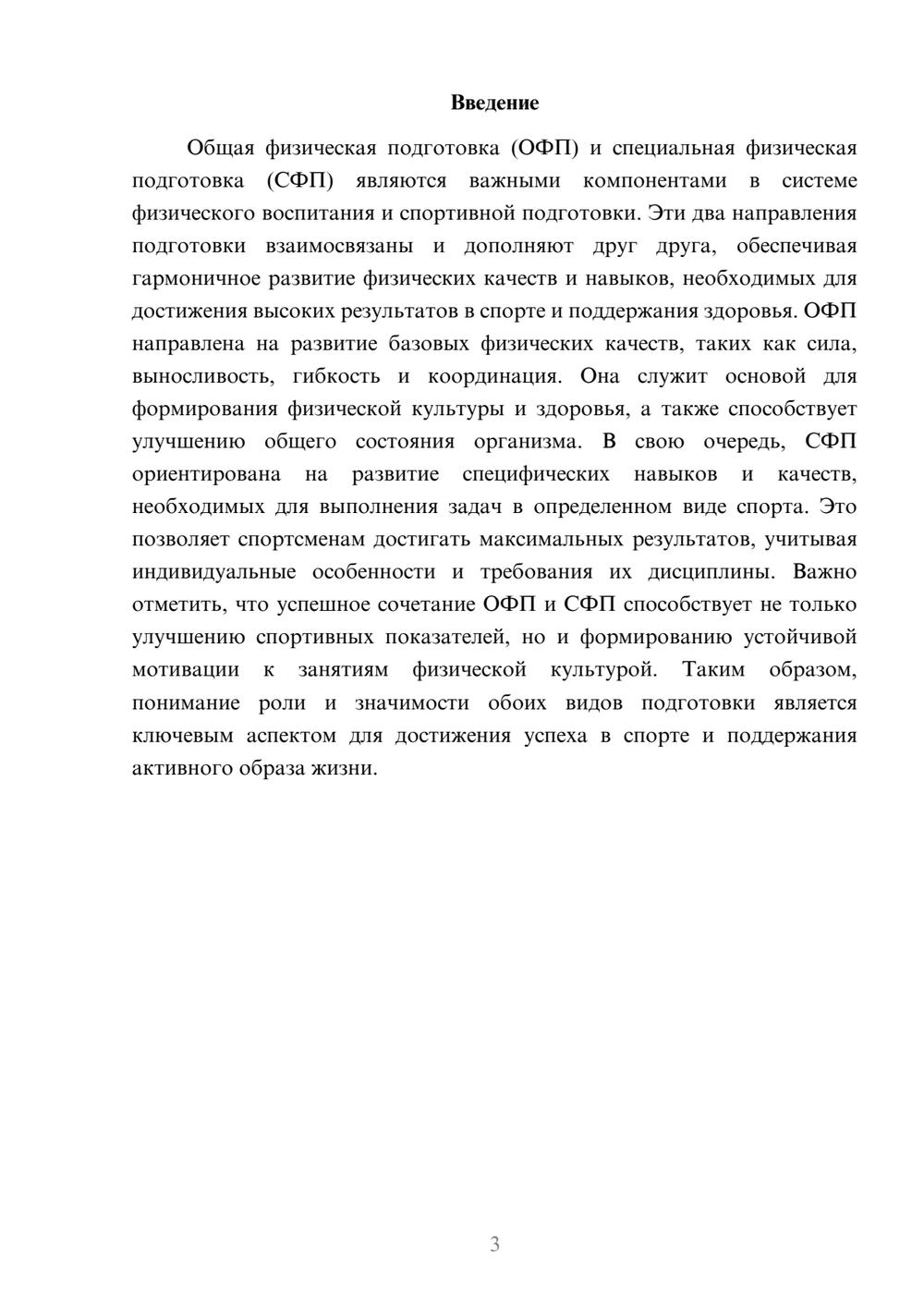 Введение

Общая физическая подготовка (ОФП) и специальная физическая подготовка (СФП) являются важными компонентами в системе физического воспитания и спортивной подготовки. Эти два направления подготовки взаимосвязаны и дополняют друг друга, обеспечивая гармоничное развитие физических качеств и навыков, необходимых для достижения высоких результатов в спорте и поддержания здоровья. ОФП направлена на развитие базовых физических качеств, таких как сила, выносливость, гибкость и координация. Она служит основой для формирования физической культуры и здоровья, а также способствует улучшению общего состояния организма. В свою очередь, СФП ориентирована на развитие специфических навыков и качеств, необходимых для выполнения задач в определенном виде спорта. Это позволяет спортсменам достигать максимальных результатов, учитывая индивидуальные особенности и требования их дисциплины. Важно отметить, что успешное сочетание ОФП и СФП способствует не только улучшению спортивных показателей, но и формированию устойчивой мотивации к занятиям физической культурой. Таким образом, понимание роли и значимости обоих видов подготовки является ключевым аспектом для достижения успеха в спорте и поддержания активного образа жизни.

3